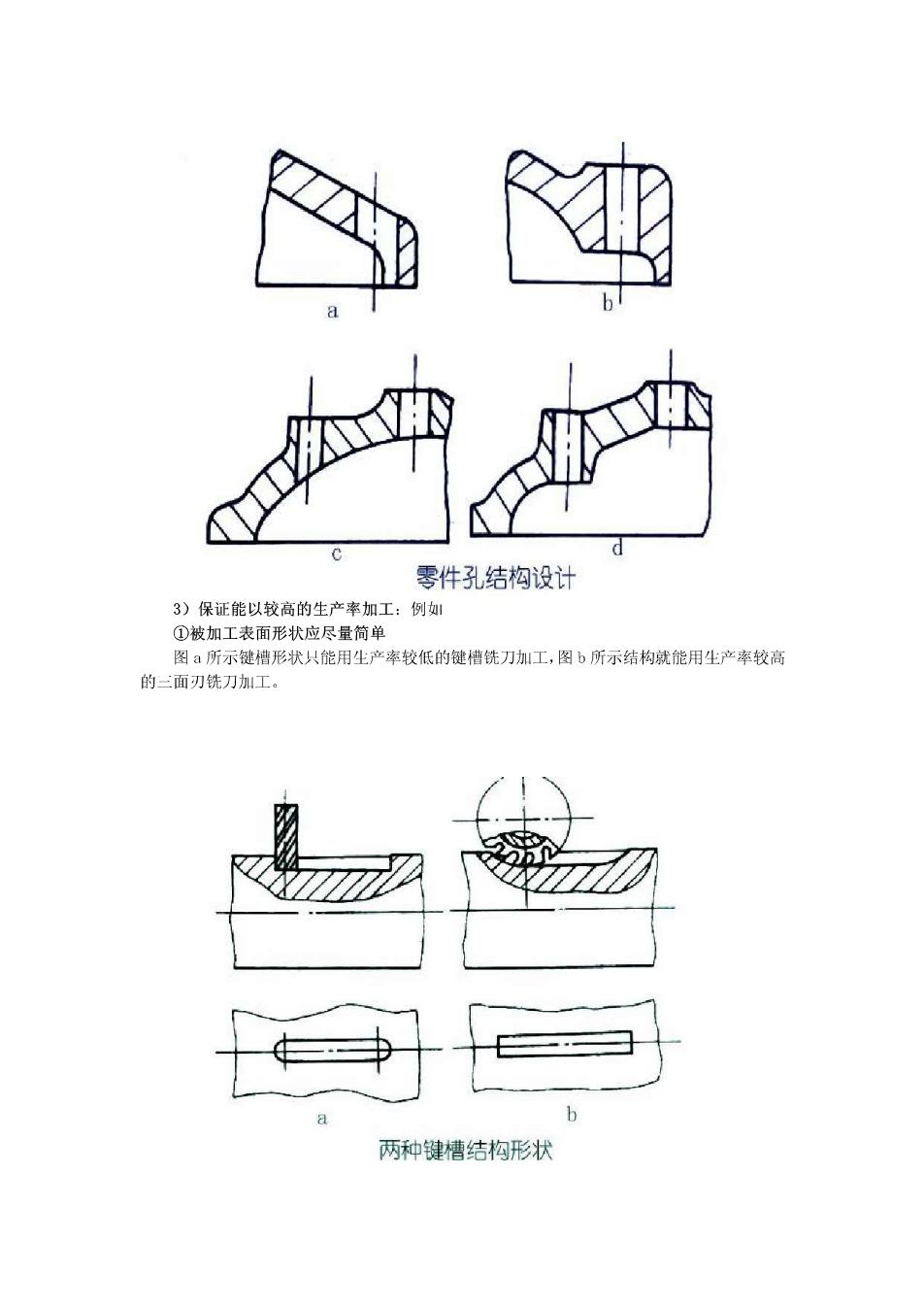 a

b

c

d

零件孔结构设计

3）保证能以较高的生产率加工：例如

①被加工表面形状应尽量简单

图 a 所示键槽形状只能用生产率较低的键槽铣刀加工，图 b 所示结构就能用生产率较高的三面刃铣刀加工。

a

b

两种键槽结构形状